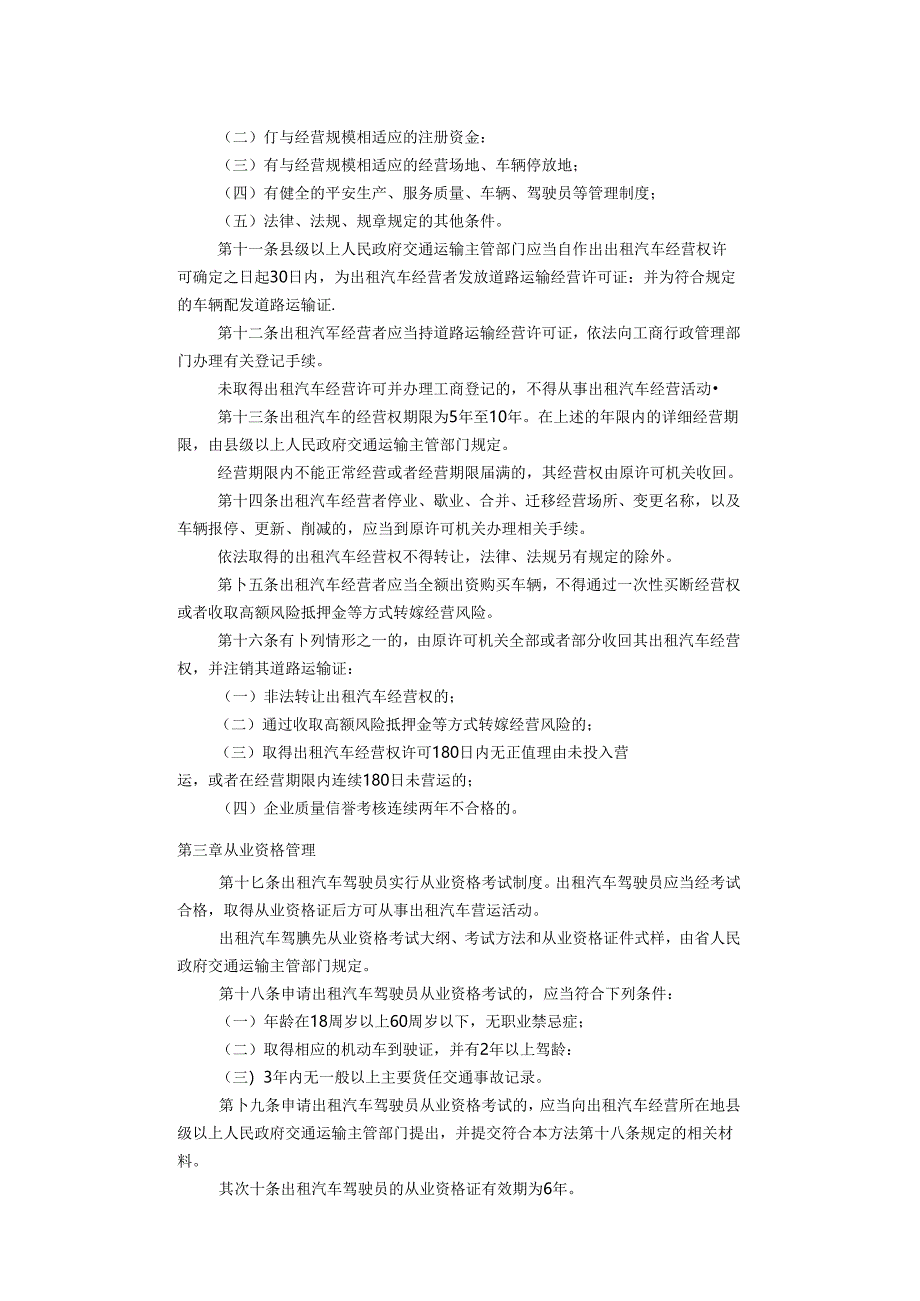 （二）仃与经营规模相适应的注册资金：

（三）有与经营规模相适应的经营场地、车辆停放地；

（四）有健全的平安生产、服务质量、车辆、驾驶员等管理制度；

（五）法律、法规、规章规定的其他条件。

第十一条县级以上人民政府交通运输主管部门应当自作出出租汽车经营权许可确定之日起30日内，为出租汽车经营者发放道路运输经营许可证：并为符合规定的车辆配发道路运输证.

第十二条出租汽军经营者应当持道路运输经营许可证，依法向工商行政管理部门办理有关登记手续。

未取得出租汽车经营许可并办理工商登记的，不得从事出租汽车经营活动•

第十三条出租汽车的经营权期限为5年至10年。在上述的年限内的详细经营期限，由县级以上人民政府交通运输主管部门规定。

经营期限内不能正常经营或者经营期限届满的，其经营权由原许可机关收回。

第十四条出租汽车经营者停业、歇业、合并、迁移经营场所、变更名称，以及车辆报停、更新、削减的，应当到原许可机关办理相关手续。

依法取得的出租汽车经营权不得转让，法律、法规另有规定的除外。

第卜五条出租汽车经营者应当全额出资购买车辆，不得通过一次性买断经营权或者收取高额风险抵押金等方式转嫁经营风险。

第十六条有卜列情形之一的，由原许可机关全部或者部分收回其出租汽车经营权，并注销其道路运输证：

（一）非法转让出租汽车经营权的；

（二）通过收取高额风险抵押金等方式转嫁经营风险的；

（三）取得出租汽车经营权许可180日内无正值理由未投入营运，或者在经营期限内连续180日未营运的；

（四）企业质量信誉考核连续两年不合格的。

第三章从业资格管理

第十七条出租汽车驾驶员实行从业资格考试制度。出租汽车驾驶员应当经考试合格，取得从业资格证后方可从事出租汽车营运活动。

出租汽车驾腆先从业资格考试大纲、考试方法和从业资格证件式样，由省人民政府交通运输主管部门规定。

第十八条申请出租汽车驾驶员从业资格考试的，应当符合下列条件：

（一）年龄在18周岁以上60周岁以下，无职业禁忌症；

（二）取得相应的机动车到驶证，并有2年以上驾龄：

（三）3年内无一般以上主要货任交通事故记录。

第卜九条申请出租汽车驾驶员从业资格考试的，应当向出租汽车经营所在地县级以上人民政府交通运输主管部门提出，并提交符合本方法第十八条规定的相关材料。

其次十条出租汽车驾驶员的从业资格证有效期为6年。